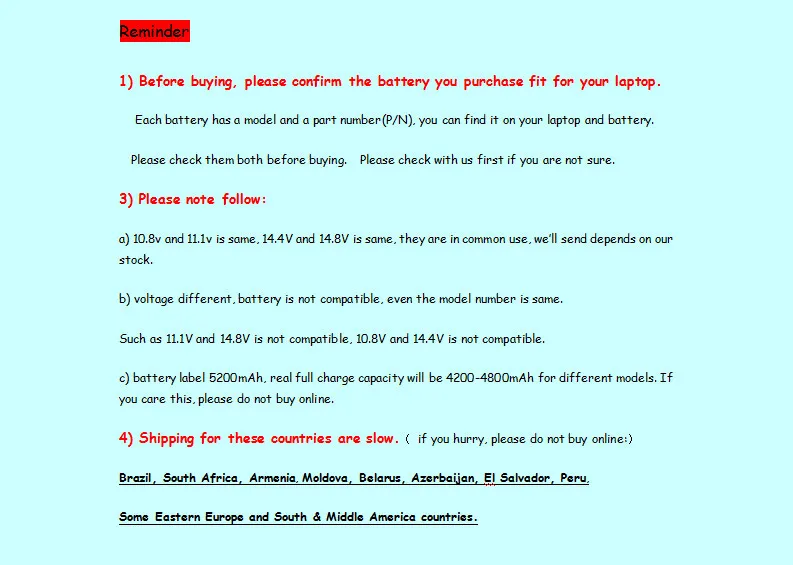 Reminder

1) Before buying, please confirm the battery you purchase fit for your laptop.

Each battery has a model and a part number(P/N), you can find it on your laptop and battery.

Please check them both before buying. Please check with us first if you are not sure.

3) Please note follow:

a) 10.8v and 11.1v is same, 14.4V and 14.8V is same, they are in common use, we'll send depends on our stock.

b) voltage different, battery is not compatible, even the model number is same.

Such as 11.1V and 14.8V is not compatible, 10.8V and 14.4V is not compatible.

c) battery label 5200mAh, real full charge capacity will be 4200-4800mAh for different models. If you care this, please do not buy online.

4) Shipping for these countries are slow. ( if you hurry, please do not buy online:)

Brazil, South Africa, Armenia, Moldova, Belarus, Azerbaijan, El Salvador, Peru,

Some Eastern Europe and South & Middle America countries.